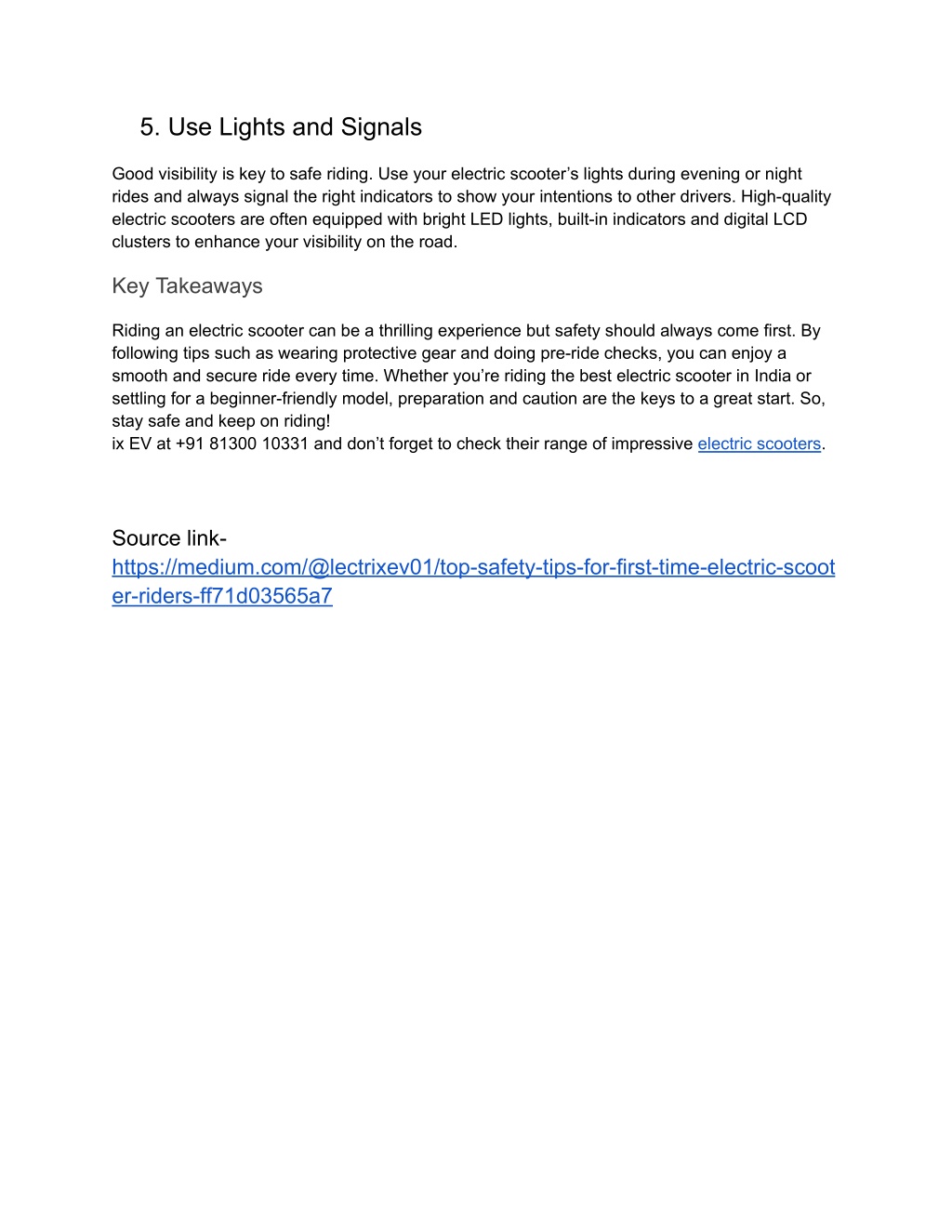 5. Use Lights and Signals

Good visibility is key to safe riding. Use your electric scooter’s lights during evening or night rides and always signal the right indicators to show your intentions to other drivers. High-quality electric scooters are often equipped with bright LED lights, built-in indicators and digital LCD clusters to enhance your visibility on the road.

Key Takeaways

Riding an electric scooter can be a thrilling experience but safety should always come first. By following tips such as wearing protective gear and doing pre-ride checks, you can enjoy a smooth and secure ride every time. Whether you’re riding the best electric scooter in India or settling for a beginner-friendly model, preparation and caution are the keys to a great start. So, stay safe and keep on riding!
ix EV at +91 81300 10331 and don’t forget to check their range of impressive electric scooters.

Source link-
https://medium.com/@lectrixev01/top-safety-tips-for-first-time-electric-scooter-riders-ff71d03565a7